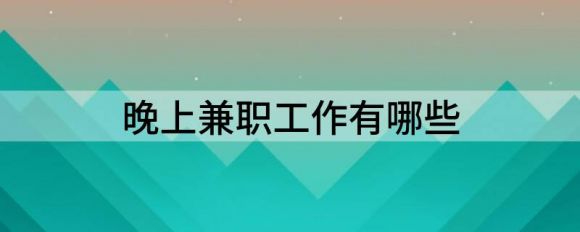 晚上兼职工作有哪些